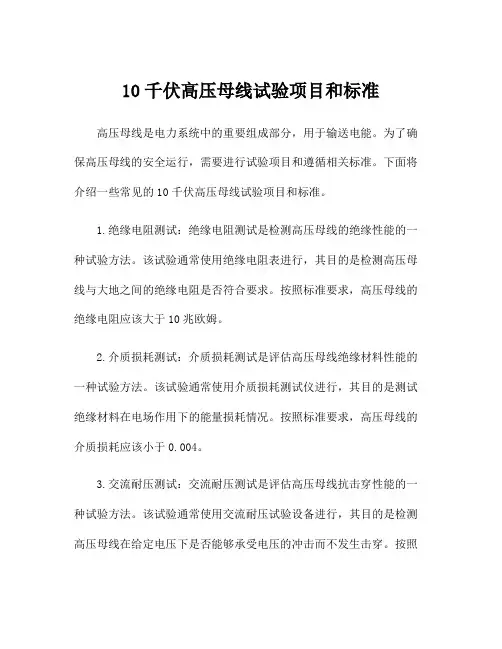 10 千伏高压母线试验项目和标准

高压母线是电力系统中的重要组成部分，用于输送电能。为了确保高压母线的安全运行，需要进行试验项目和遵循相关标准。下面将介绍一些常见的 10 千伏高压母线试验项目和标准。

1. 绝缘电阻测试：绝缘电阻测试是检测高压母线的绝缘性能的一种试验方法。该试验通常使用绝缘电阻表进行，其目的是检测高压母线与大地之间的绝缘电阻是否符合要求。按照标准要求，高压母线的绝缘电阻应该大于 10 兆欧姆。

2. 介质损耗测试：介质损耗测试是评估高压母线绝缘材料性能的一种试验方法。该试验通常使用介质损耗测试仪进行，其目的是测试绝缘材料在电场作用下的能量损耗情况。按照标准要求，高压母线的介质损耗应该小于 0.004。

3. 交流耐压测试：交流耐压测试是评估高压母线抗击穿性能的一种试验方法。该试验通常使用交流耐压试验设备进行，其目的是检测高压母线在给定电压下是否能够承受电压的冲击而不发生击穿。按照